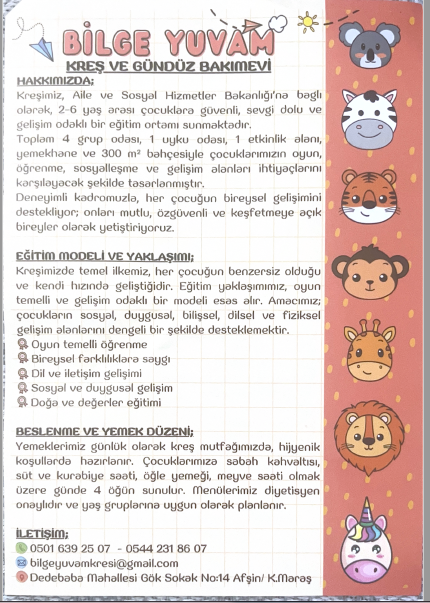 BİLGE YUVAM
KREŞ VE GÜNDÜZ BAKIMEVİ

HAKKIMIZDA;
Kreşimiz, Aile ve Sosyal Hizmetler Bakanlığı'na bağlı olarak, 2-6 yaş arası çocuklara güvenli, sevgi dolu ve gelişim odaklı bir eğitim ortamı sunmaktadır.
Toplam 4 grup odası, 1 uyku odası, 1 etkinlik alanı, yemekhane ve 300 m² bahçesiyle çocuklarımızın oyun, öğrenme, sosyalleşme ve gelişim alanları ihtiyaçlarını karşılayacak şekilde tasarlanmıştır.
Deneyimli kadromuzla, her çocuğun bireysel gelişimini destekliyor; onları mutlu, özgüvenli ve keşfetmeye açık bireyler olarak yetiştiriyoruz.

EĞİTİM MODELİ VE YAKLAŞIMI;
Kreşimizde temel ilkemiz, her çocuğun benzersiz olduğu ve kendi hızında geliştiğidir. Eğitim yaklaşımımız, oyun temelli ve gelişim odaklı bir modeli esas alır. Amacımız; çocukların sosyal, duygusal, bilişsel, dilsel ve fiziksel gelişim alanlarını dengeli bir şekilde desteklemektir.
Oyun temelli öğrenme
Bireysel farklılıklara saygı
Dil ve iletişim gelişimi
Sosyal ve duygusal gelişim
Doğa ve değerler eğitimi

BESLENME VE YEMEK DÜZENİ;
Yemeklerimiz günlük olarak kreş mutfağımızda, hijyenik koşullarda hazırlanır. Çocuklarımıza sabah kahvaltısı, süt ve kurabiye saati, öğle yemeği, meyve saati olmak üzere günde 4 öğün sunulur. Menülerimiz diyetisyen onaylıdır ve yaş gruplarına uygun olarak planlanır.

İLETİŞİM;
0501 639 25 07 - 0544 231 86 07
bilgeyuvamkresi@gmail.com
Dedebaba Mahallesi Gök Sokak No:14 Afşin/ K.Maraş